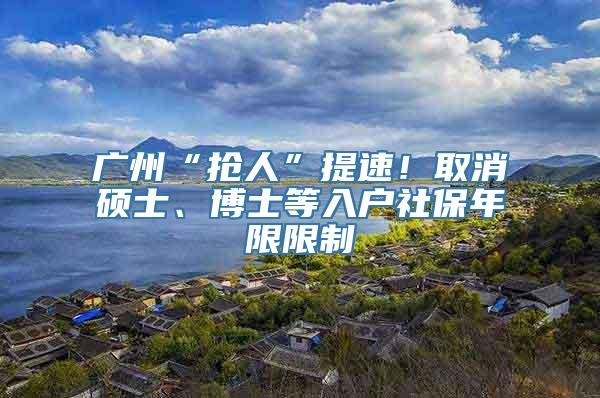 广州“抢人”提速！取消硕士、博士等入户社保年限限制